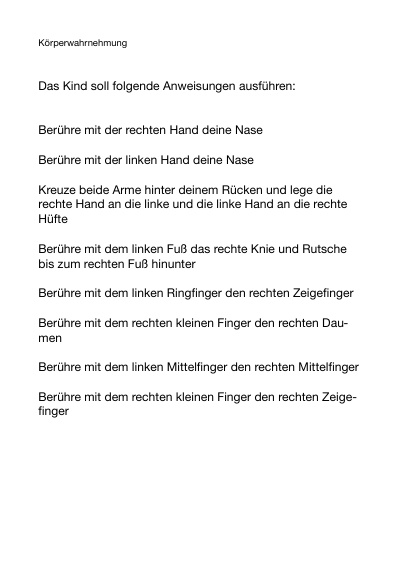 Körperwahrnehmung

Das Kind soll folgende Anweisungen ausführen:

Berühre mit der rechten Hand deine Nase

Berühre mit der linken Hand deine Nase

Kreuze beide Arme hinter deinem Rücken und lege die rechte Hand an die linke und die linke Hand an die rechte Hüfte

Berühre mit dem linken Fuß das rechte Knie und Rutsche bis zum rechten Fuß hinunter

Berühre mit dem linken Ringfinger den rechten Zeigefinger

Berühre mit dem rechten kleinen Finger den rechten Daumen

Berühre mit dem linken Mittelfinger den rechten Mittelfinger

Berühre mit dem rechten kleinen Finger den rechten Zeigefinger